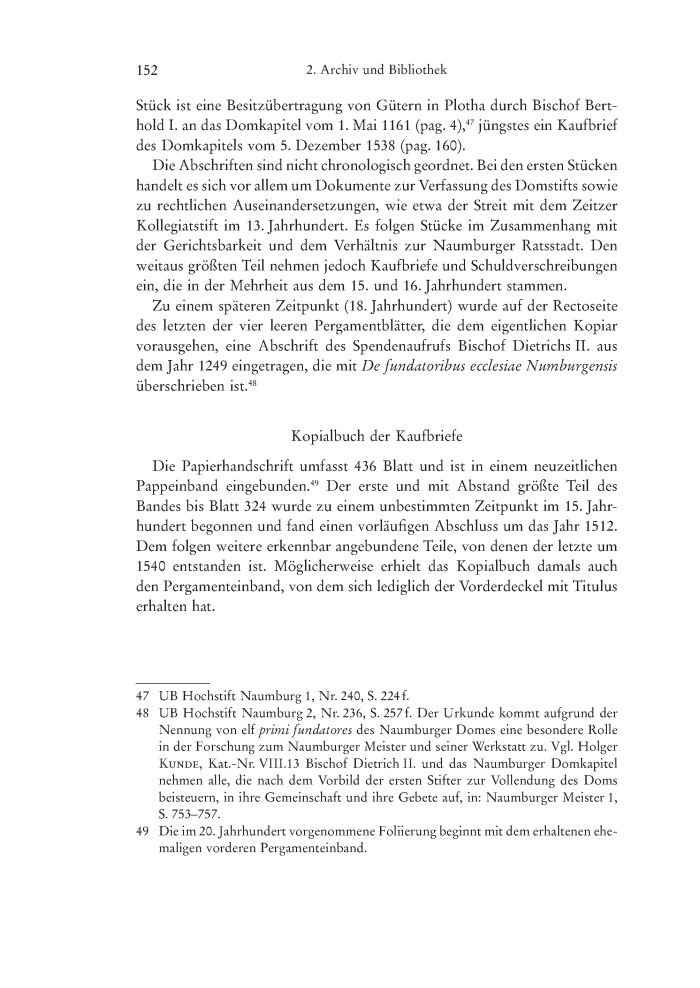 152 2. Archiv und Bibliothek

Stück ist eine Besitzübertragung von Gütern in Plotha durch Bischof Berthold I. an das Domkapitel vom 1. Mai 1161 (pag. 4),47 jüngstes ein Kaufbrief des Domkapitels vom 5. Dezember 1538 (pag. 160).

Die Abschriften sind nicht chronologisch geordnet. Bei den ersten Stücken handelt es sich vor allem um Dokumente zur Verfassung des Domstifts sowie zu rechtlichen Auseinandersetzungen, wie etwa der Streit mit dem Zeitzer Kollegiatstift im 13. Jahrhundert. Es folgen Stücke im Zusammenhang mit der Gerichtsbarkeit und dem Verhältnis zur Naumburger Ratsstadt. Den weitaus größten Teil nehmen jedoch Kaufbriefe und Schuldverschreibungen ein, die in der Mehrheit aus dem 15. und 16. Jahrhundert stammen.

Zu einem späteren Zeitpunkt (18. Jahrhundert) wurde auf der Rectoseite des letzten der vier leeren Pergamentblätter, die dem eigentlichen Kopiar vorausgehen, eine Abschrift des Spendenaufrufs Bischof Dietrichs II. aus dem Jahr 1249 eingetragen, die mit De fundatoribus ecclesiae Numburgensis überschrieben ist.48

Kopialbuch der Kaufbriefe

Die Papierhandschrift umfasst 436 Blatt und ist in einem neuzeitlichen Pappeinband eingebunden.49 Der erste und mit Abstand größte Teil des Bandes bis Blatt 324 wurde zu einem unbestimmten Zeitpunkt im 15. Jahrhundert begonnen und fand einen vorläufigen Abschluss um das Jahr 1512. Dem folgen weitere erkennbar angebundene Teile, von denen der letzte um 1540 entstanden ist. Möglicherweise erhielt das Kopialbuch damals auch den Pergamenteinband, von dem sich lediglich der Vorderdeckel mit Titulus erhalten hat.

47 UB Hochstift Naumburg 1, Nr. 240, S. 224 f.

48 UB Hochstift Naumburg 2, Nr. 236, S. 257 f. Der Urkunde kommt aufgrund der Nennung von elf primi fundatores des Naumburger Domes eine besondere Rolle in der Forschung zum Naumburger Meister und seiner Werkstatt zu. Vgl. Holger Kunde, Kat.-Nr. VIII.13 Bischof Dietrich II. und das Naumburger Domkapitel nehmen alle, die nach dem Vorbild der ersten Stifter zur Vollendung des Doms beisteuern, in ihre Gemeinschaft und ihre Gebete auf, in: Naumburger Meister 1, S. 753–757.

49 Die im 20. Jahrhundert vorgenommene Foliierung beginnt mit dem erhaltenen ehemaligen vorderen Pergamenteinband.